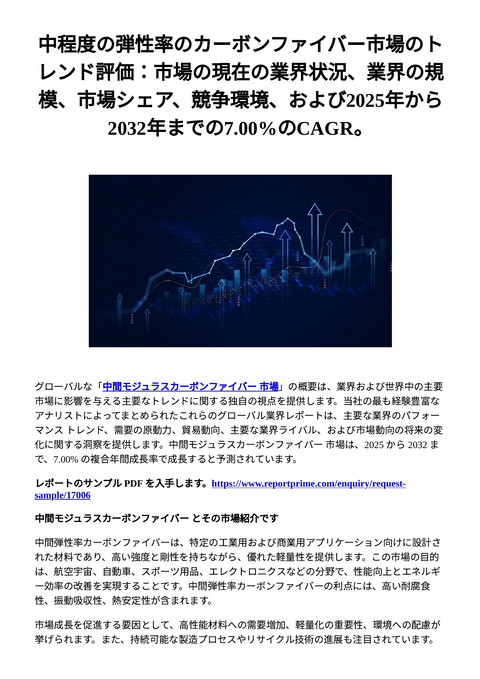 中程度の弾性率のカーボンファイバー市場のトレンド評価：市場の現在の業界状況、業界の規模、市場シェア、競争環境、および2025年から2032年までの7.00％のCAGR。

グローバルな「中間モジュラスカーボンファイバー 市場」の概要は、業界および世界中の主要市場に影響を与える主要なトレンドに関する独自の視点を提供します。当社の最も経験豊富なアナリストによってまとめられたこれらのグローバル業界レポートは、主要な業界のパフォーマンス トレンド、需要の原動力、貿易動向、主要な業界ライバル、および市場動向の将来の変化に関する洞察を提供します。中間モジュラスカーボンファイバー 市場は、2025 から 2032 まで、7.00% の複合年間成長率で成長すると予測されています。

レポートのサンプル PDF を入手します。https://www.reportprime.com/enquiry/request-sample/17006

中間モジュラスカーボンファイバー とその市場紹介です

中間弾性率カーボンファイバーは、特定の工業用および商業用アプリケーション向けに設計された材料であり、高い強度と剛性を持ちながら、優れた軽量性を提供します。この市場の目的は、航空宇宙、自動車、スポーツ用品、エレクトロニクスなどの分野で、性能向上とエネルギー効率の改善を実現することです。中間弾性率カーボンファイバーの利点には、高い耐腐食性、振動吸収性、熱安定性が含まれます。

市場成長を促進する要因として、高性能材料への需要増加、軽量化の重要性、環境への配慮が挙げられます。また、持続可能な製造プロセスやリサイクル技術の進展も注目されています。